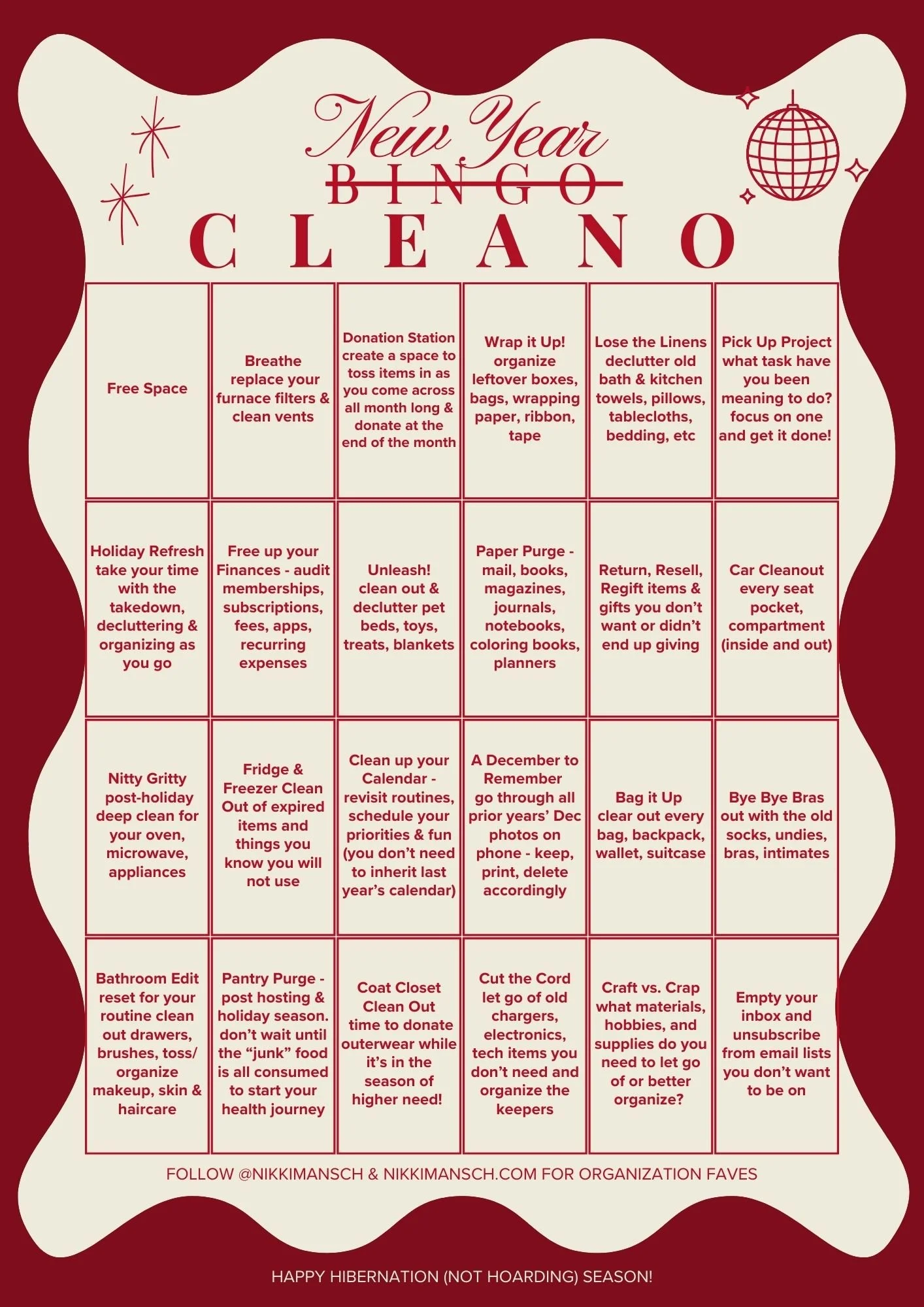 New Year

BINGO

CLEANO

| | | | | | |
|---|---|---|---|---|---|
| Free Space | Breathe replace your furnace filters & clean vents | Donation Station create a space to toss items in as you come across all month long & donate at the end of the month | Wrap it Up! organize leftover boxes, bags, wrapping paper, ribbon, tape | Lose the Linens declutter old bath & kitchen towels, pillows, tablecloths, bedding, etc | Pick Up Project what task have you been meaning to do? focus on one and get it done! |
| Holiday Refresh take your time with the takedown, decluttering & organizing as you go | Free up your Finances - audit memberships, subscriptions, fees, apps, recurring expenses | Unleash! clean out & declutter pet beds, toys, treats, blankets | Paper Purge - mail, books, magazines, journals, notebooks, coloring books, planners | Return, Resell, Regift items & gifts you don't want or didn't end up giving | Car Cleanout every seat pocket, compartment (inside and out) |
| Nitty Gritty post-holiday deep clean for your oven, microwave, appliances | Fridge & Freezer Clean Out of expired items and things you know you will not use | Clean up your Calendar - revisit routines, schedule your priorities & fun (you don't need to inherit last year's calendar) | A December to Remember go through all prior years' Dec photos on phone - keep, print, delete accordingly | Bag it Up clear out every bag, backpack, wallet, suitcase | Bye Bye Bras out with the old socks, undies, bras, intimates |
| Bathroom Edit reset for your routine clean out drawers, brushes, toss/ organize makeup, skin & haircare | Pantry Purge - post hosting & holiday season. don't wait until the "junk" food is all consumed to start your health journey | Coat Closet Clean Out time to donate outerwear while it's in the season of higher need! | Cut the Cord let go of old chargers, electronics, tech items you don't need and organize the keepers | Craft vs. Crap what materials, hobbies, and supplies do you need to let go of or better organize? | Empty your inbox and unsubscribe from email lists you don't want to be on |

FOLLOW @NIKKIMANSCH & NIKKIMANSCH.COM FOR ORGANIZATION FAVES

HAPPY HIBERNATION (NOT HOARDING) SEASON!